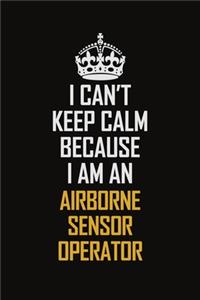 I CAN'T
KEEP CALM
BECAUSE
I AM AN
AIRBORNE
SENSOR
OPERATOR